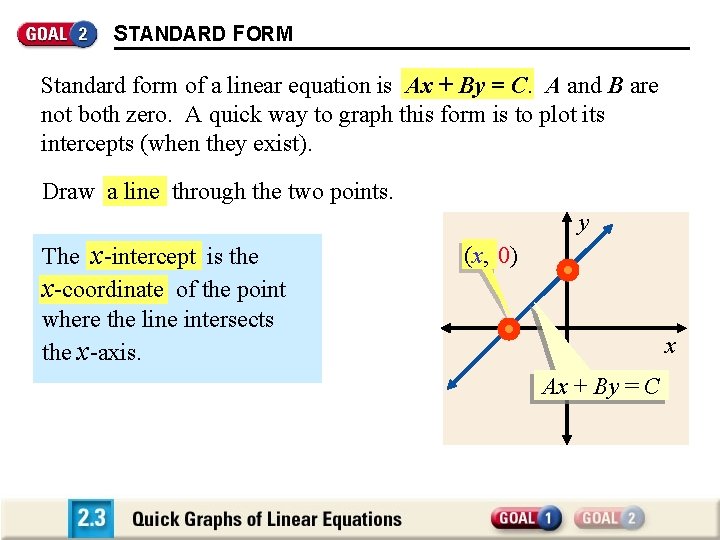 GOAL 2 STANDARD FORM

Standard form of a linear equation is $Ax + By = C$. $A$ and $B$ are not both zero. A quick way to graph this form is to plot its intercepts (when they exist).

Draw a line through the two points.

The $x$-intercept is the $x$-coordinate of the point where the line intersects the $x$-axis.

$y$

$(x, 0)$

$x$

$Ax + By = C$

2.3 Quick Graphs of Linear Equations GOAL 1 GOAL 2